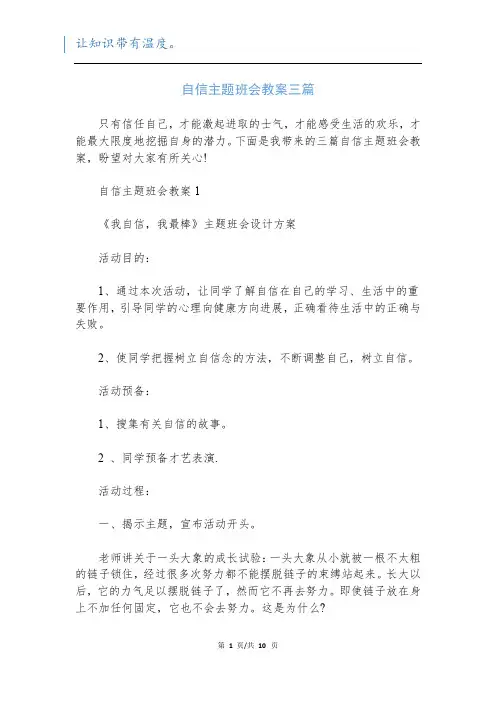 让知识带有温度。

自信主题班会教案三篇

只有信任自己，才能激起进取的士气，才能感受生活的欢乐，才能最大限度地挖掘自身的潜力。下面是我带来的三篇自信主题班会教案，盼望对大家有所关心!

自信主题班会教案 1

《我自信，我最棒》主题班会设计方案

活动目的：

1、通过本次活动，让同学了解自信在自己的学习、生活中的重要作用，引导同学的心理向健康方向进展，正确看待生活中的正确与失败。

2、使同学把握树立自信念的方法，不断调整自己，树立自信。

活动预备：

1、搜集有关自信的故事。

2 、同学预备才艺表演.

活动过程：

一、揭示主题，宣布活动开头。

老师讲关于一头大象的成长试验：一头大象从小就被一根不太粗的链子锁住，经过很多次努力都不能摆脱链子的束缚站起来。长大以后，它的力气足以摆脱链子了，然而它不再去努力。即使链子放在身上不加任何固定，它也不会去努力。这是为什么?

第 1 页/共 10 页